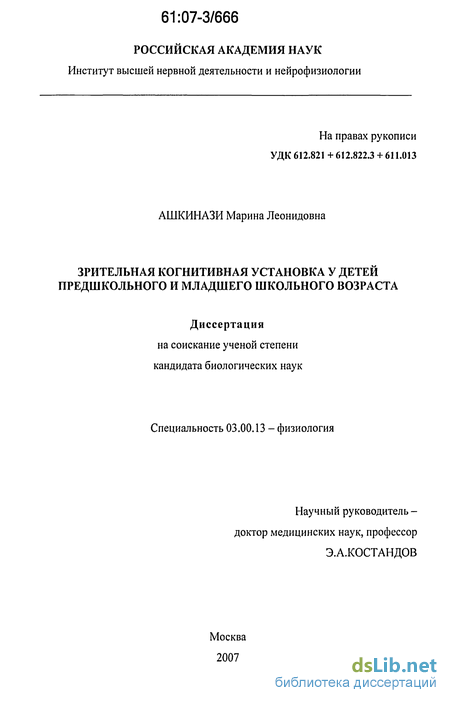 61:07-3/666

РОССИЙСКАЯ АКАДЕМИЯ НАУК

Институт высшей нервной деятельности и нейрофизиологии

На правах рукописи

УДК 612.821 + 612.822.3 + 611.013

АШКИНАЗИ Марина Леонидовна

ЗРИТЕЛЬНАЯ КОГНИТИВНАЯ УСТАНОВКА У ДЕТЕЙ ПРЕДШКОЛЬНОГО И МЛАДШЕГО ШКОЛЬНОГО ВОЗРАСТА

Диссертация

на соискание ученой степени

кандидата биологических наук

Специальность 03.00.13 – физиология

Научный руководитель –

доктор медицинских наук, профессор

Э.А.КОСТАНДОВ

Москва

2007

dsLib.net

библиотека диссертаций